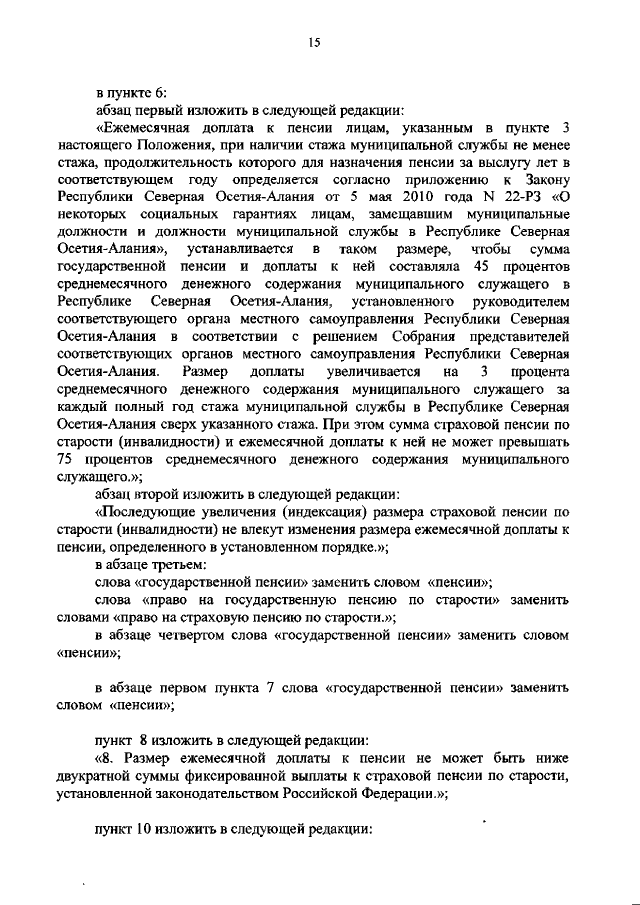 15

в пункте 6:

абзац первый изложить в следующей редакции:

«Ежемесячная доплата к пенсии лицам, указанным в пункте 3 настоящего Положения, при наличии стажа муниципальной службы не менее стажа, продолжительность которого для назначения пенсии за выслугу лет в соответствующем году определяется согласно приложению к Закону Республики Северная Осетия-Алания от 5 мая 2010 года N 22-РЗ «О некоторых социальных гарантиях лицам, замещавшим муниципальные должности и должности муниципальной службы в Республике Северная Осетия-Алания», устанавливается в таком размере, чтобы сумма государственной пенсии и доплаты к ней составляла 45 процентов среднемесячного денежного содержания муниципального служащего в Республике Северная Осетия-Алания, установленного руководителем соответствующего органа местного самоуправления Республики Северная Осетия-Алания в соответствии с решением Собрания представителей соответствующих органов местного самоуправления Республики Северная Осетия-Алания. Размер доплаты увеличивается на 3 процента среднемесячного денежного содержания муниципального служащего за каждый полный год стажа муниципальной службы в Республике Северная Осетия-Алания сверх указанного стажа. При этом сумма страховой пенсии по старости (инвалидности) и ежемесячной доплаты к ней не может превышать 75 процентов среднемесячного денежного содержания муниципального служащего.»;

абзац второй изложить в следующей редакции:

«Последующие увеличения (индексация) размера страховой пенсии по старости (инвалидности) не влекут изменения размера ежемесячной доплаты к пенсии, определенного в установленном порядке.»;

в абзаце третьем:

слова «государственной пенсии» заменить словом «пенсии»;

слова «право на государственную пенсию по старости» заменить словами «право на страховую пенсию по старости.»;

в абзаце четвертом слова «государственной пенсии» заменить словом «пенсии»;

в абзаце первом пункта 7 слова «государственной пенсии» заменить словом «пенсии»;

пункт 8 изложить в следующей редакции:

«8. Размер ежемесячной доплаты к пенсии не может быть ниже двукратной суммы фиксированной выплаты к страховой пенсии по старости, установленной законодательством Российской Федерации.»;

пункт 10 изложить в следующей редакции: